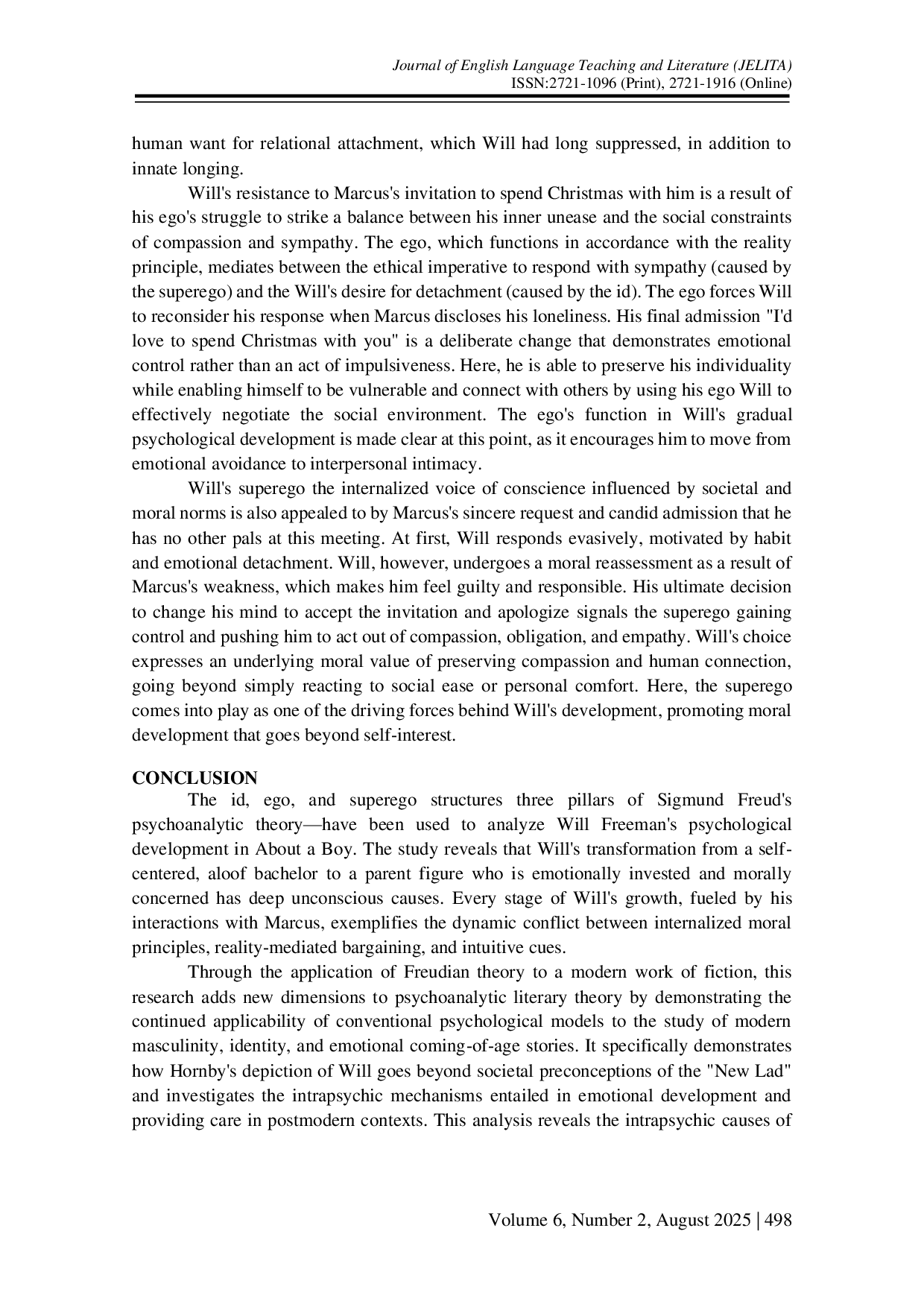 Journal of English Language Teaching and Literature (JELITA)
ISSN:2721-1096 (Print), 2721-1916 (Online)

human want for relational attachment, which Will had long suppressed, in addition to innate longing.

Will's resistance to Marcus's invitation to spend Christmas with him is a result of his ego's struggle to strike a balance between his inner unease and the social constraints of compassion and sympathy. The ego, which functions in accordance with the reality principle, mediates between the ethical imperative to respond with sympathy (caused by the superego) and the Will's desire for detachment (caused by the id). The ego forces Will to reconsider his response when Marcus discloses his loneliness. His final admission "I'd love to spend Christmas with you" is a deliberate change that demonstrates emotional control rather than an act of impulsiveness. Here, he is able to preserve his individuality while enabling himself to be vulnerable and connect with others by using his ego Will to effectively negotiate the social environment. The ego's function in Will's gradual psychological development is made clear at this point, as it encourages him to move from emotional avoidance to interpersonal intimacy.

Will's superego the internalized voice of conscience influenced by societal and moral norms is also appealed to by Marcus's sincere request and candid admission that he has no other pals at this meeting. At first, Will responds evasively, motivated by habit and emotional detachment. Will, however, undergoes a moral reassessment as a result of Marcus's weakness, which makes him feel guilty and responsible. His ultimate decision to change his mind to accept the invitation and apologize signals the superego gaining control and pushing him to act out of compassion, obligation, and empathy. Will's choice expresses an underlying moral value of preserving compassion and human connection, going beyond simply reacting to social ease or personal comfort. Here, the superego comes into play as one of the driving forces behind Will's development, promoting moral development that goes beyond self-interest.

CONCLUSION

The id, ego, and superego structures three pillars of Sigmund Freud's psychoanalytic theory—have been used to analyze Will Freeman's psychological development in About a Boy. The study reveals that Will's transformation from a self-centered, aloof bachelor to a parent figure who is emotionally invested and morally concerned has deep unconscious causes. Every stage of Will's growth, fueled by his interactions with Marcus, exemplifies the dynamic conflict between internalized moral principles, reality-mediated bargaining, and intuitive cues.

Through the application of Freudian theory to a modern work of fiction, this research adds new dimensions to psychoanalytic literary theory by demonstrating the continued applicability of conventional psychological models to the study of modern masculinity, identity, and emotional coming-of-age stories. It specifically demonstrates how Hornby's depiction of Will goes beyond societal preconceptions of the "New Lad" and investigates the intrapsychic mechanisms entailed in emotional development and providing care in postmodern contexts. This analysis reveals the intrapsychic causes of

Volume 6, Number 2, August 2025 | 498